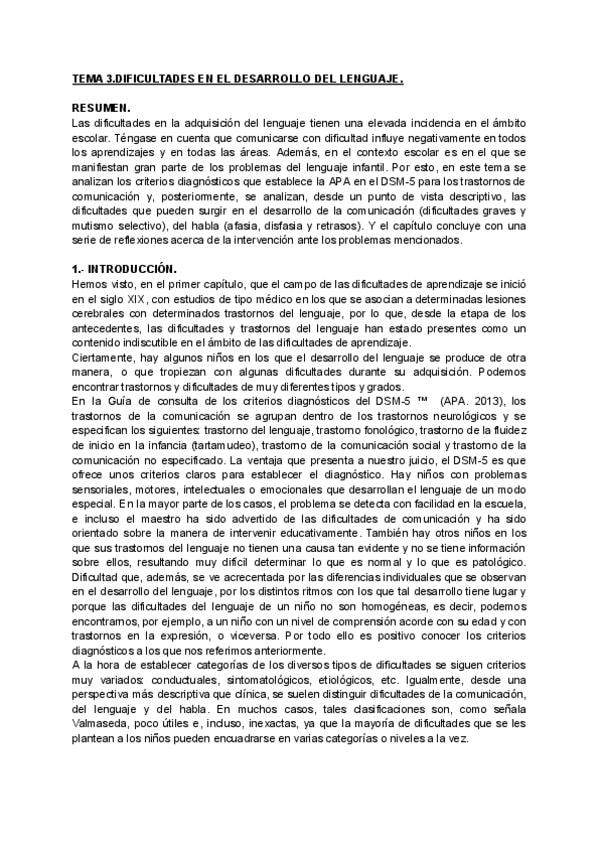 TEMA 3.DIFICULTADES EN EL DESARROLLO DEL LENGUAJE.

RESUMEN.
Las dificultades en la adquisición del lenguaje tienen una elevada incidencia en el ámbito escolar. Téngase en cuenta que comunicarse con dificultad influye negativamente en todos los aprendizajes y en todas las áreas. Además, en el contexto escolar es en el que se manifiestan gran parte de los problemas del lenguaje infantil. Por esto, en este tema se analizan los criterios diagnósticos que establece la APA en el DSM-5 para los trastornos de comunicación y, posteriormente, se analizan, desde un punto de vista descriptivo, las dificultades que pueden surgir en el desarrollo de la comunicación (dificultades graves y mutismo selectivo), del habla (afasia, disfasia y retrasos). Y el capítulo concluye con una serie de reflexiones acerca de la intervención ante los problemas mencionados.

1.- INTRODUCCIÓN.
Hemos visto, en el primer capítulo, que el campo de las dificultades de aprendizaje se inició en el siglo XIX, con estudios de tipo médico en los que se asocian a determinadas lesiones cerebrales con determinados trastornos del lenguaje, por lo que, desde la etapa de los antecedentes, las dificultades y trastornos del lenguaje han estado presentes como un contenido indiscutible en el ámbito de las dificultades de aprendizaje.
Ciertamente, hay algunos niños en los que el desarrollo del lenguaje se produce de otra manera, o que tropiezan con algunas dificultades durante su adquisición. Podemos encontrar trastornos y dificultades de muy diferentes tipos y grados.
En la Guía de consulta de los criterios diagnósticos del DSM-5 ™ (APA. 2013), los trastornos de la comunicación se agrupan dentro de los trastornos neurológicos y se especifican los siguientes: trastorno del lenguaje, trastorno fonológico, trastorno de la fluidez de inicio en la infancia (tartamudeo), trastorno de la comunicación social y trastorno de la comunicación no especificado. La ventaja que presenta a nuestro juicio, el DSM-5 es que ofrece unos criterios claros para establecer el diagnóstico. Hay niños con problemas sensoriales, motores, intelectuales o emocionales que desarrollan el lenguaje de un modo especial. En la mayor parte de los casos, el problema se detecta con facilidad en la escuela, e incluso el maestro ha sido advertido de las dificultades de comunicación y ha sido orientado sobre la manera de intervenir educativamente. También hay otros niños en los que sus trastornos del lenguaje no tienen una causa tan evidente y no se tiene información sobre ellos, resultando muy difícil determinar lo que es normal y lo que es patológico. Dificultad que, además, se ve acrecentada por las diferencias individuales que se observan en el desarrollo del lenguaje, por los distintos ritmos con los que tal desarrollo tiene lugar y porque las dificultades del lenguaje de un niño no son homogéneas, es decir, podemos encontrarnos, por ejemplo, a un niño con un nivel de comprensión acorde con su edad y con trastornos en la expresión, o viceversa. Por todo ello es positivo conocer los criterios diagnósticos a los que nos referimos anteriormente.
A la hora de establecer categorías de los diversos tipos de dificultades se siguen criterios muy variados: conductuales, sintomatológicos, etiológicos, etc. Igualmente, desde una perspectiva más descriptiva que clínica, se suelen distinguir dificultades de la comunicación, del lenguaje y del habla. En muchos casos, tales clasificaciones son, como señala Valmaseda, poco útiles e, incluso, inexactas, ya que la mayoría de dificultades que se les plantean a los niños pueden encuadrarse en varias categorías o niveles a la vez.